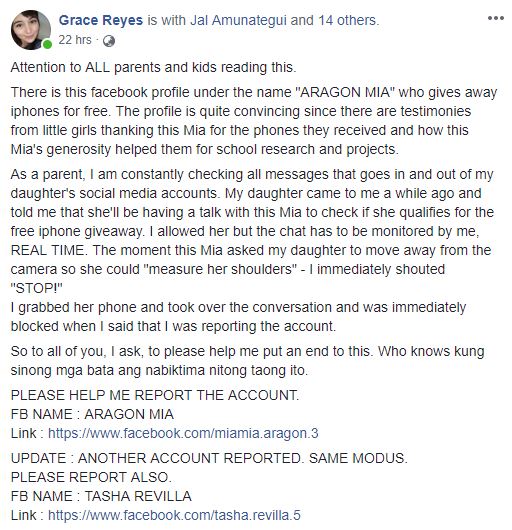 Grace Reyes is with Jal Amunategui and 14 others.
22 hrs ·

Attention to ALL parents and kids reading this.

There is this facebook profile under the name "ARAGON MIA" who gives away iphones for free. The profile is quite convincing since there are testimonies from little girls thanking this Mia for the phones they received and how this Mia's generosity helped them for school research and projects.

As a parent, I am constantly checking all messages that goes in and out of my daughter's social media accounts. My daughter came to me a while ago and told me that she'll be having a talk with this Mia to check if she qualifies for the free iphone giveaway. I allowed her but the chat has to be monitored by me, REAL TIME. The moment this Mia asked my daughter to move away from the camera so she could "measure her shoulders" - I immediately shouted "STOP!"
I grabbed her phone and took over the conversation and was immediately blocked when I said that I was reporting the account.

So to all of you, I ask, to please help me put an end to this. Who knows kung sinong mga bata ang nabiktima nitong taong ito.

PLEASE HELP ME REPORT THE ACCOUNT.
FB NAME : ARAGON MIA
Link : https://www.facebook.com/miamia.aragon.3

UPDATE : ANOTHER ACCOUNT REPORTED. SAME MODUS.
PLEASE REPORT ALSO.
FB NAME : TASHA REVILLA
Link : https://www.facebook.com/tasha.revilla.5